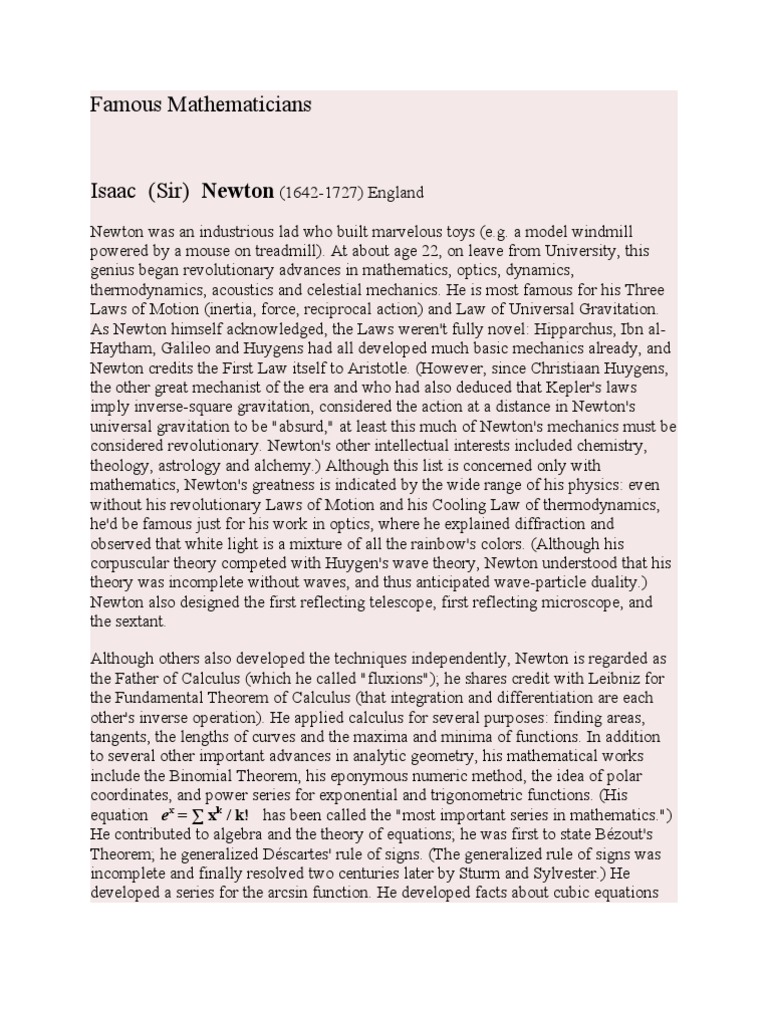 Famous Mathematicians

Isaac (Sir) Newton (1642-1727) England

Newton was an industrious lad who built marvelous toys (e.g. a model windmill powered by a mouse on treadmill). At about age 22, on leave from University, this genius began revolutionary advances in mathematics, optics, dynamics, thermodynamics, acoustics and celestial mechanics. He is most famous for his Three Laws of Motion (inertia, force, reciprocal action) and Law of Universal Gravitation. As Newton himself acknowledged, the Laws weren't fully novel: Hipparchus, Ibn al-Haytham, Galileo and Huygens had all developed much basic mechanics already, and Newton credits the First Law itself to Aristotle. (However, since Christiaan Huygens, the other great mechanist of the era and who had also deduced that Kepler's laws imply inverse-square gravitation, considered the action at a distance in Newton's universal gravitation to be "absurd," at least this much of Newton's mechanics must be considered revolutionary. Newton's other intellectual interests included chemistry, theology, astrology and alchemy.) Although this list is concerned only with mathematics, Newton's greatness is indicated by the wide range of his physics: even without his revolutionary Laws of Motion and his Cooling Law of thermodynamics, he'd be famous just for his work in optics, where he explained diffraction and observed that white light is a mixture of all the rainbow's colors. (Although his corpuscular theory competed with Huygen's wave theory, Newton understood that his theory was incomplete without waves, and thus anticipated wave-particle duality.) Newton also designed the first reflecting telescope, first reflecting microscope, and the sextant.

Although others also developed the techniques independently, Newton is regarded as the Father of Calculus (which he called "fluxions"); he shares credit with Leibniz for the Fundamental Theorem of Calculus (that integration and differentiation are each other's inverse operation). He applied calculus for several purposes: finding areas, tangents, the lengths of curves and the maxima and minima of functions. In addition to several other important advances in analytic geometry, his mathematical works include the Binomial Theorem, his eponymous numeric method, the idea of polar coordinates, and power series for exponential and trigonometric functions. (His equation $e^x = \sum x^k / k!$ has been called the "most important series in mathematics.") He contributed to algebra and the theory of equations; he was first to state Bézout's Theorem; he generalized Déscartes' rule of signs. (The generalized rule of signs was incomplete and finally resolved two centuries later by Sturm and Sylvester.) He developed a series for the arcsin function. He developed facts about cubic equations